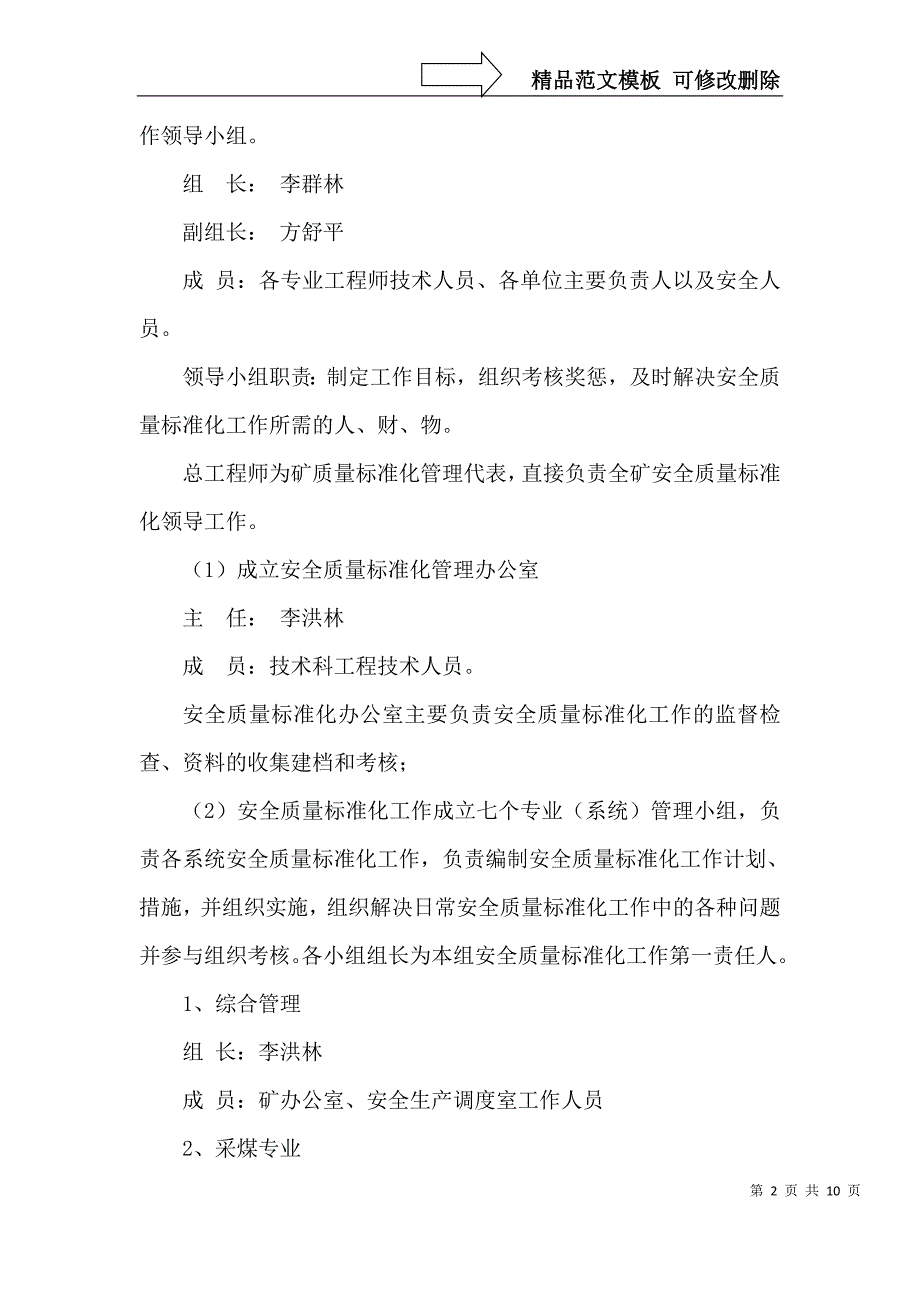 精品范文模板 可修改删除

作领导小组。

组 长： 李群林

副组长： 方舒平

成 员：各专业工程师技术人员、各单位主要负责人以及安全人员。

领导小组职责：制定工作目标，组织考核奖惩，及时解决安全质量标准化工作所需的人、财、物。

总工程师为矿质量标准化管理代表，直接负责全矿安全质量标准化领导工作。

（1）成立安全质量标准化管理办公室

主 任： 李洪林

成 员：技术科工程技术人员。

安全质量标准化办公室主要负责安全质量标准化工作的监督检查、资料的收集建档和考核；

（2）安全质量标准化工作成立七个专业（系统）管理小组，负责各系统安全质量标准化工作，负责编制安全质量标准化工作计划、措施，并组织实施，组织解决日常安全质量标准化工作中的各种问题并参与组织考核。各小组组长为本组安全质量标准化工作第一责任人。

1、综合管理

组 长：李洪林

成 员：矿办公室、安全生产调度室工作人员

2、采煤专业

第 2 页 共 10 页